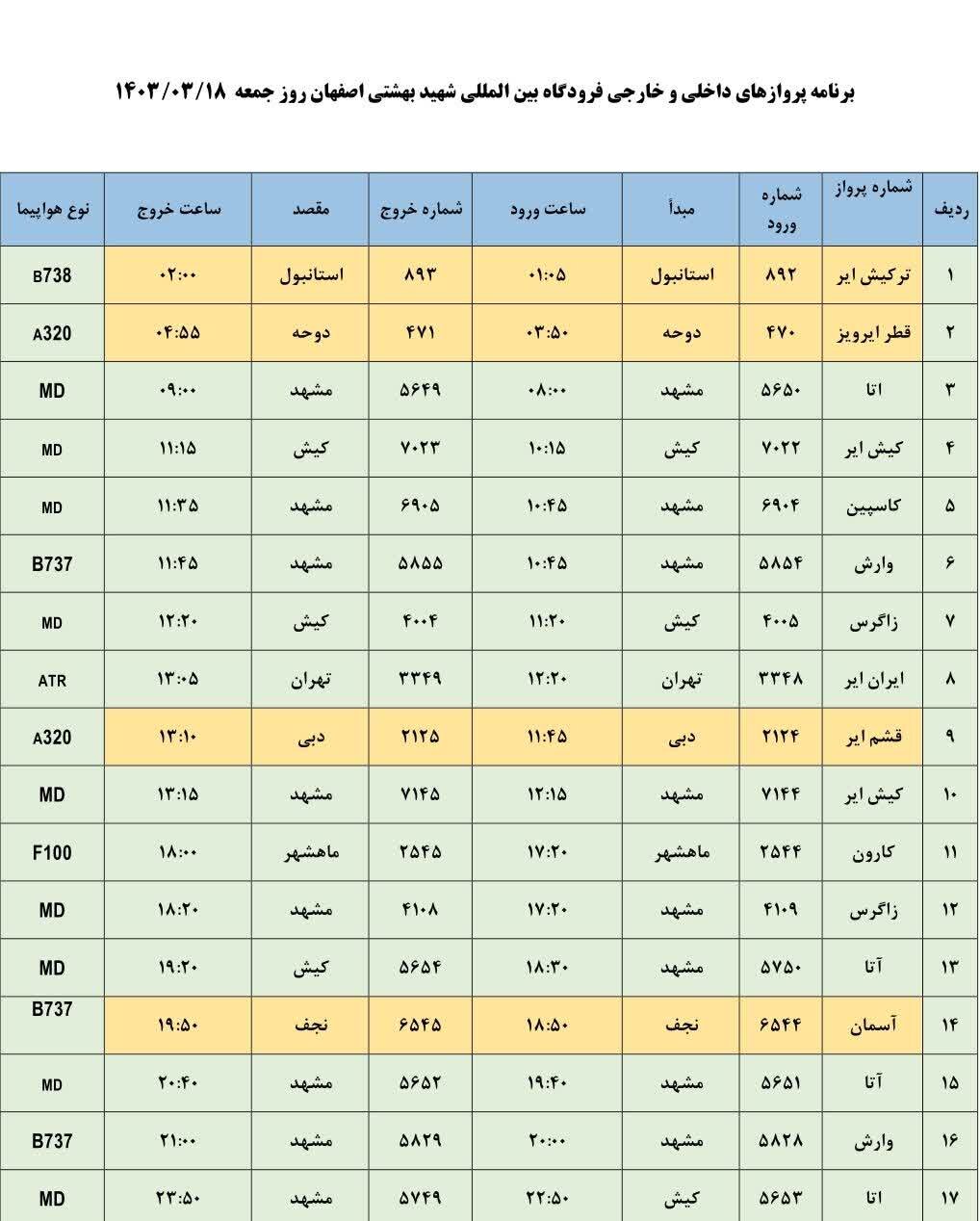 برنامه پروازهای داخلی و خارجی فرودگاه بین المللی شهید بهشتی اصفهان روز جمعه ۱۴۰۳/۰۳/۱۸

| ردیف | شماره پرواز | شماره ورود | مبدأ | ساعت ورود | شماره خروج | مقصد | ساعت خروج | نوع هواپیما |
|---|---|---|---|---|---|---|---|---|
| ۱ | ترکیش ایر | ۸۹۲ | استانبول | ۰۱:۰۵ | ۸۹۳ | استانبول | ۰۲:۰۰ | B738 |
| ۲ | قطر ایرویز | ۴۷۰ | دوحه | ۰۳:۵۰ | ۴۷۱ | دوحه | ۰۴:۵۵ | A320 |
| ۳ | اتا | ۵۶۵۰ | مشهد | ۰۸:۰۰ | ۵۶۴۹ | مشهد | ۰۹:۰۰ | MD |
| ۴ | کیش ایر | ۷۰۲۲ | کیش | ۱۰:۱۵ | ۷۰۲۳ | کیش | ۱۱:۱۵ | MD |
| ۵ | کاسپین | ۶۹۰۴ | مشهد | ۱۰:۴۵ | ۶۹۰۵ | مشهد | ۱۱:۳۵ | MD |
| ۶ | وارش | ۵۸۵۴ | مشهد | ۱۰:۴۵ | ۵۸۵۵ | مشهد | ۱۱:۴۵ | B737 |
| ۷ | زاگرس | ۴۰۰۵ | کیش | ۱۱:۲۰ | ۴۰۰۴ | کیش | ۱۲:۲۰ | MD |
| ۸ | ایران ایر | ۳۳۴۸ | تهران | ۱۲:۲۰ | ۳۳۴۹ | تهران | ۱۳:۰۵ | ATR |
| ۹ | قشم ایر | ۲۱۲۴ | دبی | ۱۱:۴۵ | ۲۱۲۵ | دبی | ۱۳:۱۰ | A320 |
| ۱۰ | کیش ایر | ۷۱۴۴ | مشهد | ۱۲:۱۵ | ۷۱۴۵ | مشهد | ۱۳:۱۵ | MD |
| ۱۱ | کارون | ۲۵۴۴ | ماهشهر | ۱۷:۲۰ | ۲۵۴۵ | ماهشهر | ۱۸:۰۰ | F100 |
| ۱۲ | زاگرس | ۴۱۰۹ | مشهد | ۱۷:۲۰ | ۴۱۰۸ | مشهد | ۱۸:۲۰ | MD |
| ۱۳ | آتا | ۵۷۵۰ | مشهد | ۱۸:۳۰ | ۵۶۵۴ | کیش | ۱۹:۲۰ | MD |
| ۱۴ | آسمان | ۶۵۴۴ | نجف | ۱۸:۵۰ | ۶۵۴۵ | نجف | ۱۹:۵۰ | B737 |
| ۱۵ | آتا | ۵۶۵۱ | مشهد | ۱۹:۴۰ | ۵۶۵۲ | مشهد | ۲۰:۴۰ | MD |
| ۱۶ | وارش | ۵۸۲۸ | مشهد | ۲۰:۰۰ | ۵۸۲۹ | مشهد | ۲۱:۰۰ | B737 |
| ۱۷ | اتا | ۵۶۵۳ | کیش | ۲۲:۵۰ | ۵۷۴۹ | مشهد | ۲۳:۵۰ | MD |